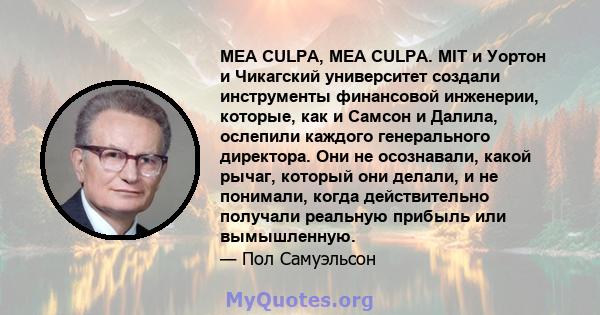 MEA CULPA, MEA CULPA. MIT и Уортон и Чикагский университет создали инструменты финансовой инженерии, которые, как и Самсон и Далила, ослепили каждого генерального директора. Они не осознавали, какой рычаг, который они делали, и не понимали, когда действительно получали реальную прибыль или вымышленную.
— Пол Самуэльсон

MyQuotes.org